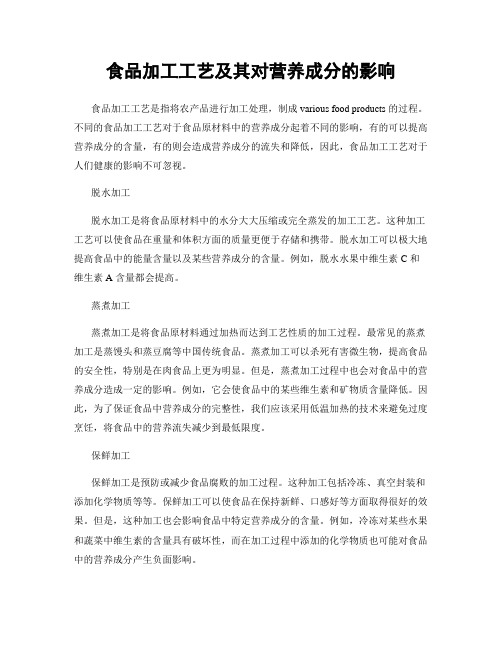 食品加工工艺及其对营养成分的影响

食品加工工艺是指将农产品进行加工处理，制成 various food products 的过程。不同的食品加工工艺对于食品原材料中的营养成分起着不同的影响，有的可以提高营养成分的含量，有的则会造成营养成分的流失和降低，因此，食品加工工艺对于人们健康的影响不可忽视。

脱水加工

脱水加工是将食品原材料中的水分大大压缩或完全蒸发的加工工艺。这种加工工艺可以使食品在重量和体积方面的质量更便于存储和携带。脱水加工可以极大地提高食品中的能量含量以及某些营养成分的含量。例如，脱水水果中维生素 C 和维生素 A 含量都会提高。

蒸煮加工

蒸煮加工是将食品原材料通过加热而达到工艺性质的加工过程。最常见的蒸煮加工是蒸馒头和蒸豆腐等中国传统食品。蒸煮加工可以杀死有害微生物，提高食品的安全性，特别是在肉食品上更为明显。但是，蒸煮加工过程中也会对食品中的营养成分造成一定的影响。例如，它会使食品中的某些维生素和矿物质含量降低。因此，为了保证食品中营养成分的完整性，我们应该采用低温加热的技术来避免过度烹饪，将食品中的营养流失减少到最低限度。

保鲜加工

保鲜加工是预防或减少食品腐败的加工过程。这种加工包括冷冻、真空封装和添加化学物质等等。保鲜加工可以使食品在保持新鲜、口感好等方面取得很好的效果。但是，这种加工也会影响食品中特定营养成分的含量。例如，冷冻对某些水果和蔬菜中维生素的含量具有破坏性，而在加工过程中添加的化学物质也可能对食品中的营养成分产生负面影响。